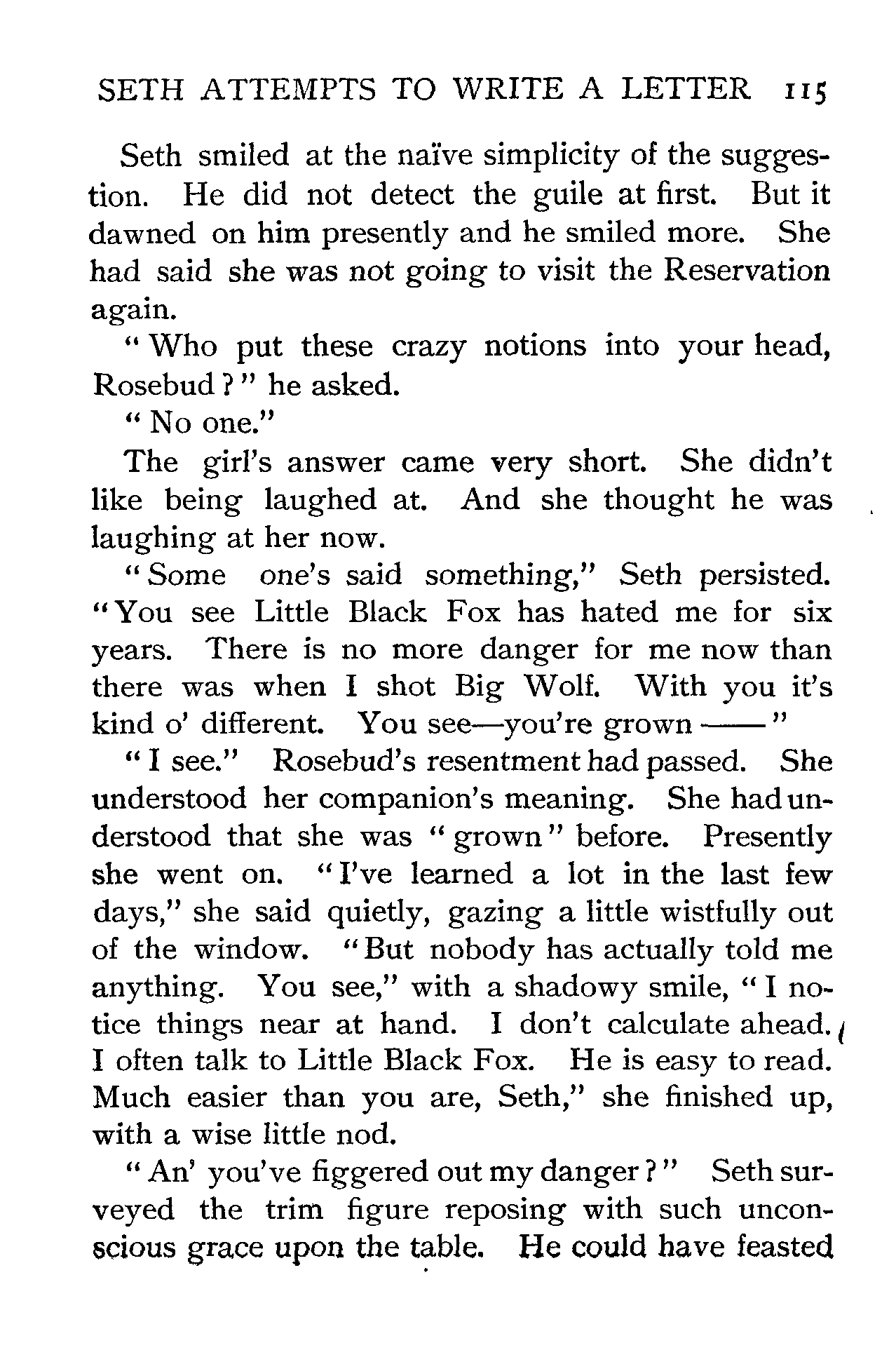 SETH ATTEMPTS TO WRITE A LETTER 115

Seth smiled at the naïve simplicity of the suggestion. He did not detect the guile at first. But it dawned on him presently and he smiled more. She had said she was not going to visit the Reservation again.

"Who put these crazy notions into your head, Rosebud?" he asked.

"No one."

The girl's answer came very short. She didn't like being laughed at. And she thought he was laughing at her now.

"Some one's said something," Seth persisted. "You see Little Black Fox has hated me for six years. There is no more danger for me now than there was when I shot Big Wolf. With you it's kind o' different. You see—you're grown ——"

"I see." Rosebud's resentment had passed. She understood her companion's meaning. She had understood that she was "grown" before. Presently she went on. "I've learned a lot in the last few days," she said quietly, gazing a little wistfully out of the window. "But nobody has actually told me anything. You see," with a shadowy smile, "I notice things near at hand. I don't calculate ahead. I often talk to Little Black Fox. He is easy to read. Much easier than you are, Seth," she finished up, with a wise little nod.

"An' you've figgered out my danger?" Seth surveyed the trim figure reposing with such unconscious grace upon the table. He could have feasted